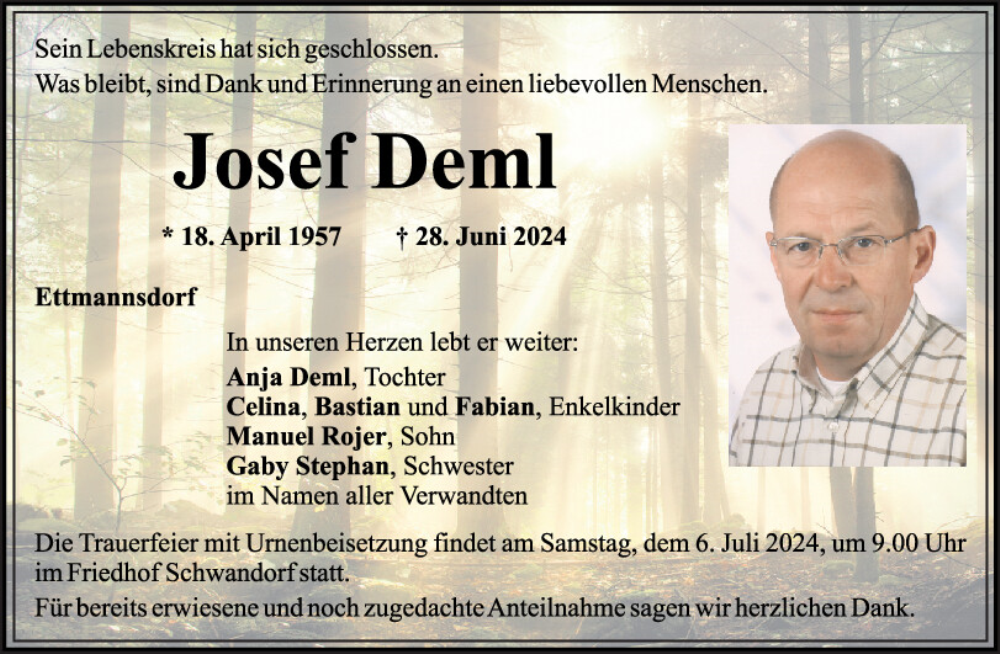 Sein Lebenskreis hat sich geschlossen.
Was bleibt, sind Dank und Erinnerung an einen liebevollen Menschen.

Josef Deml

* 18. April 1957 † 28. Juni 2024

Ettmannsdorf

In unseren Herzen lebt er weiter:
Anja Deml, Tochter
Celina, Bastian und Fabian, Enkelkinder
Manuel Rojer, Sohn
Gaby Stephan, Schwester
im Namen aller Verwandten

Die Trauerfeier mit Urnenbeisetzung findet am Samstag, dem 6. Juli 2024, um 9.00 Uhr im Friedhof Schwandorf statt.

Für bereits erwiesene und noch zugedachte Anteilnahme sagen wir herzlichen Dank.